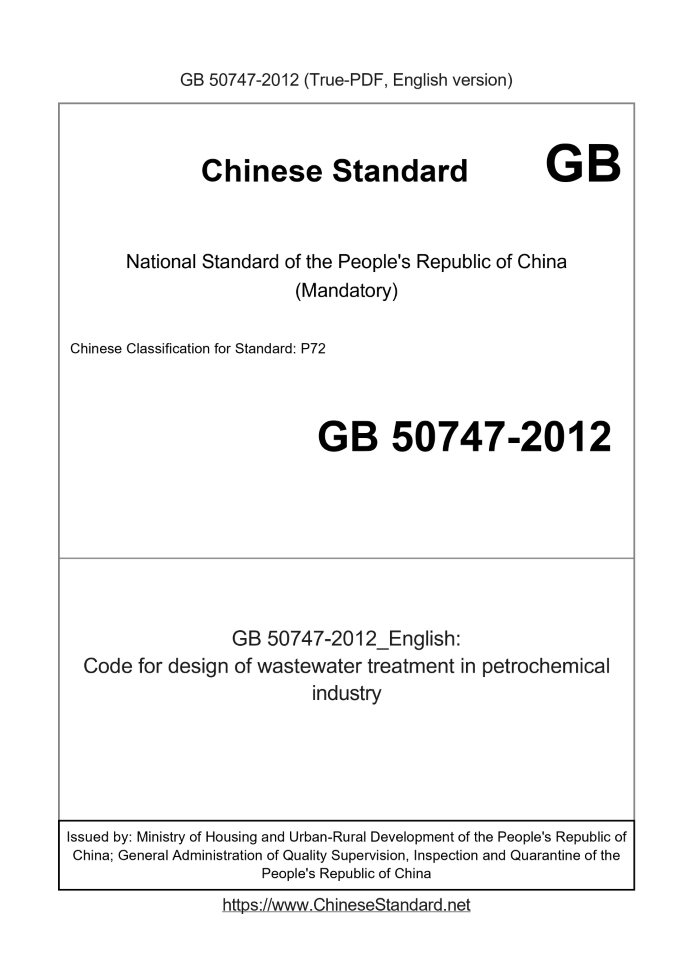 GB 50747-2012 (True-PDF, English version)

Chinese Standard GB

National Standard of the People's Republic of China
(Mandatory)

Chinese Classification for Standard: P72

GB 50747-2012

GB 50747-2012_English:
Code for design of wastewater treatment in petrochemical industry

Issued by: Ministry of Housing and Urban-Rural Development of the People's Republic of China; General Administration of Quality Supervision, Inspection and Quarantine of the People's Republic of China

https://www.ChineseStandard.net